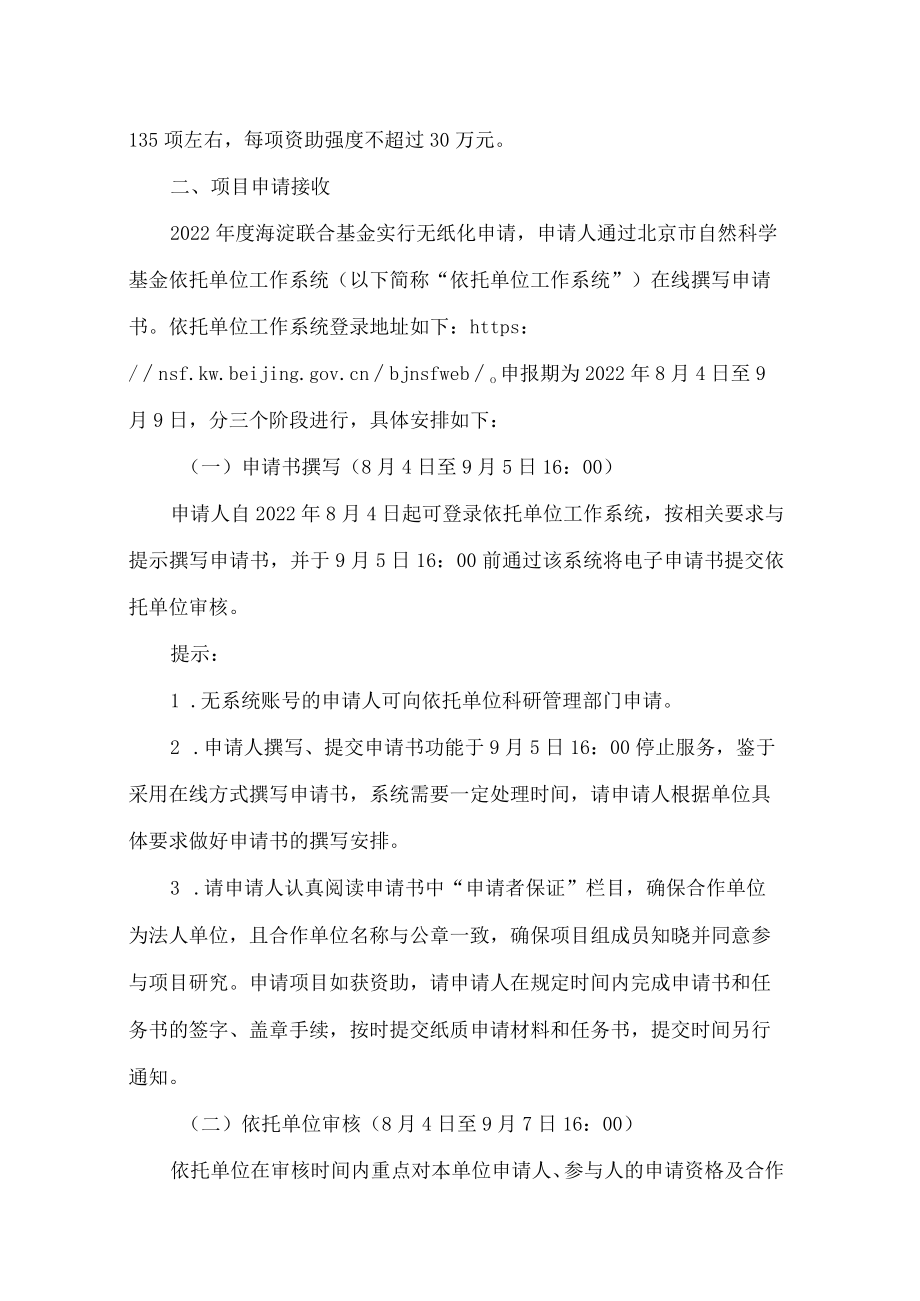 135项左右，每项资助强度不超过30万元。

二、项目申请接收

2022年度海淀联合基金实行无纸化申请，申请人通过北京市自然科学基金依托单位工作系统（以下简称“依托单位工作系统”）在线撰写申请书。依托单位工作系统登录地址如下：https：//nsf.kw.beijing.gov.cn/bjnsfweb/。申报期为2022年8月4日至9月9日，分三个阶段进行，具体安排如下：

（一）申请书撰写（8月4日至9月5日16：00）

申请人自2022年8月4日起可登录依托单位工作系统，按相关要求与提示撰写申请书，并于9月5日16：00前通过该系统将电子申请书提交依托单位审核。

提示：

1.无系统账号的申请人可向依托单位科研管理部门申请。

2.申请人撰写、提交申请书功能于9月5日16：00停止服务，鉴于采用在线方式撰写申请书，系统需要一定处理时间，请申请人根据单位具体要求做好申请书的撰写安排。

3.请申请人认真阅读申请书中“申请者保证”栏目，确保合作单位为法人单位，且合作单位名称与公章一致，确保项目组成员知晓并同意参与项目研究。申请项目如获资助，请申请人在规定时间内完成申请书和任务书的签字、盖章手续，按时提交纸质申请材料和任务书，提交时间另行通知。

（二）依托单位审核（8月4日至9月7日16：00）

依托单位在审核时间内重点对本单位申请人、参与人的申请资格及合作